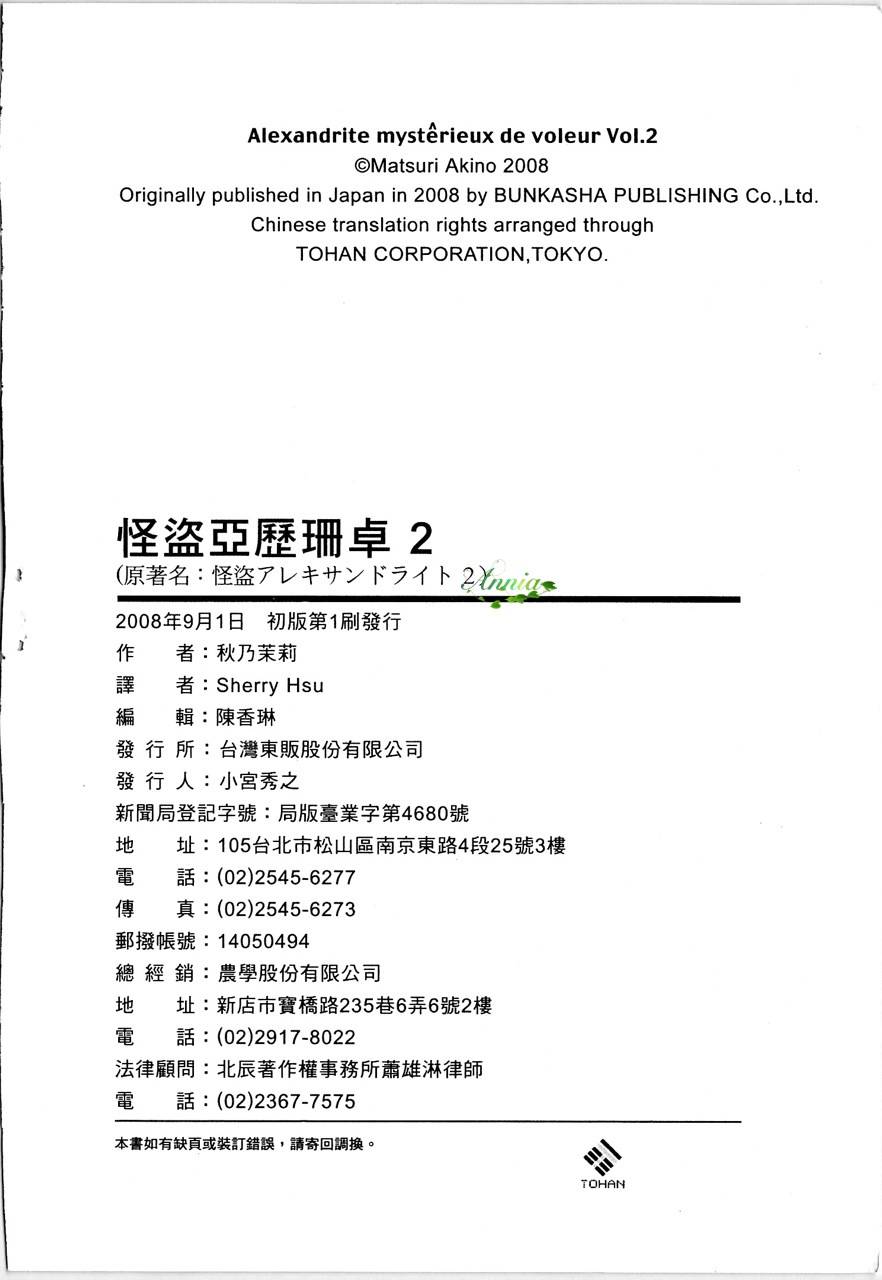 Alexandrite mystêrieux de voleur Vol.2
©Matsuri Akino 2008
Originally published in Japan in 2008 by BUNKASHA PUBLISHING Co.,Ltd.
Chinese translation rights arranged through
TOHAN CORPORATION,TOKYO.

怪盜亞歷珊卓 2
(原著名：怪盗アレキサンドライト 2) Annia

2008年9月1日　初版第1刷發行
作　　者：秋乃茉莉
譯　　者：Sherry Hsu
編　　輯：陳香琳
發 行 所：台灣東販股份有限公司
發 行 人：小宮秀之
新聞局登記字號：局版臺業字第4680號
地　　址：105台北市松山區南京東路4段25號3樓
電　　話：(02)2545-6277
傳　　真：(02)2545-6273
郵撥帳號：14050494
總 經 銷：農學股份有限公司
地　　址：新店市寶橋路235巷6弄6號2樓
電　　話：(02)2917-8022
法律顧問：北辰著作權事務所蕭雄淋律師
電　　話：(02)2367-7575

本書如有缺頁或裝訂錯誤，請寄回調換。

TOHAN